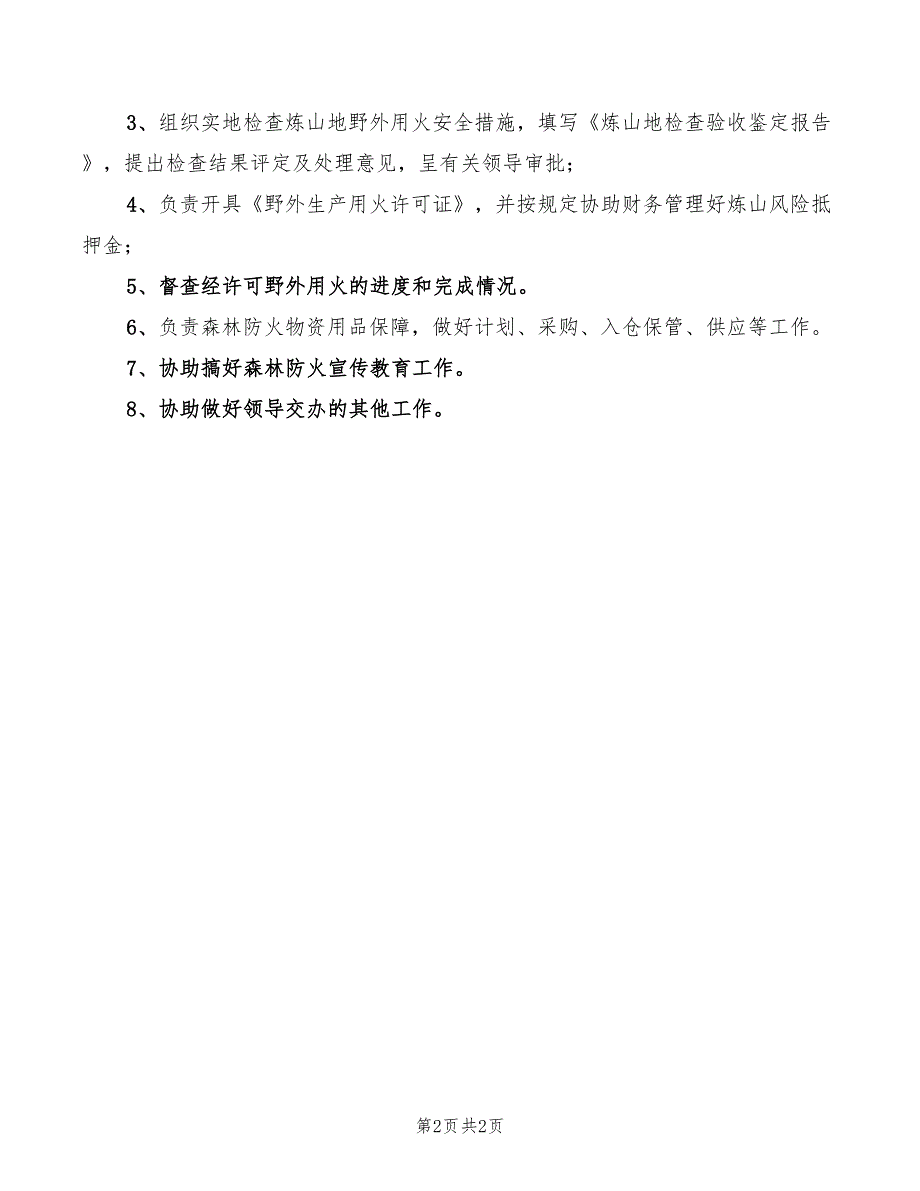 3、组织实地检查炼山地野外用火安全措施，填写《炼山地检查验收鉴定报告》，提出检查结果评定及处理意见，呈有关领导审批；

4、负责开具《野外生产用火许可证》，并按规定协助财务管理好炼山风险抵押金；

5、督查经许可野外用火的进度和完成情况。

6、负责森林防火物资用品保障，做好计划、采购、入仓保管、供应等工作。

7、协助搞好森林防火宣传教育工作。

8、协助做好领导交办的其他工作。

第2页 共2页